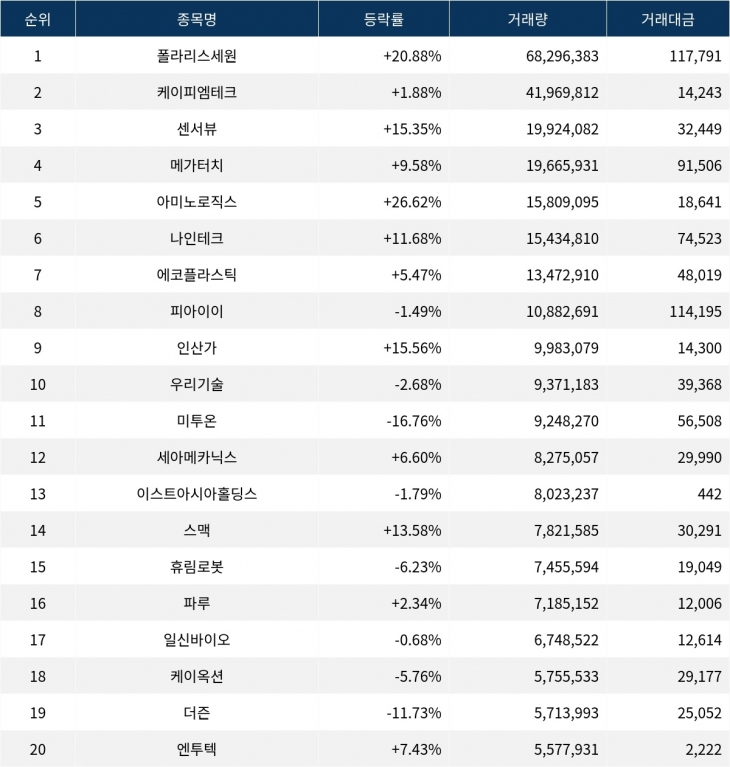 | 순위 | 종목명 | 등락률 | 거래량 | 거래대금 |
|---|---|---|---|---|
| 1 | 폴라리스세원 | +20.88% | 68,296,383 | 117,791 |
| 2 | 케이피엠테크 | +1.88% | 41,969,812 | 14,243 |
| 3 | 센서뷰 | +15.35% | 19,924,082 | 32,449 |
| 4 | 메가터치 | +9.58% | 19,665,931 | 91,506 |
| 5 | 아미노로직스 | +26.62% | 15,809,095 | 18,641 |
| 6 | 나인테크 | +11.68% | 15,434,810 | 74,523 |
| 7 | 에코플라스틱 | +5.47% | 13,472,910 | 48,019 |
| 8 | 피아이이 | -1.49% | 10,882,691 | 114,195 |
| 9 | 인산가 | +15.56% | 9,983,079 | 14,300 |
| 10 | 우리기술 | -2.68% | 9,371,183 | 39,368 |
| 11 | 미투온 | -16.76% | 9,248,270 | 56,508 |
| 12 | 세아메카닉스 | +6.60% | 8,275,057 | 29,990 |
| 13 | 이스트아시아홀딩스 | -1.79% | 8,023,237 | 442 |
| 14 | 스맥 | +13.58% | 7,821,585 | 30,291 |
| 15 | 휴림로봇 | -6.23% | 7,455,594 | 19,049 |
| 16 | 파루 | +2.34% | 7,185,152 | 12,006 |
| 17 | 일신바이오 | -0.68% | 6,748,522 | 12,614 |
| 18 | 케이옥션 | -5.76% | 5,755,533 | 29,177 |
| 19 | 더즌 | -11.73% | 5,713,993 | 25,052 |
| 20 | 엔투텍 | +7.43% | 5,577,931 | 2,222 |